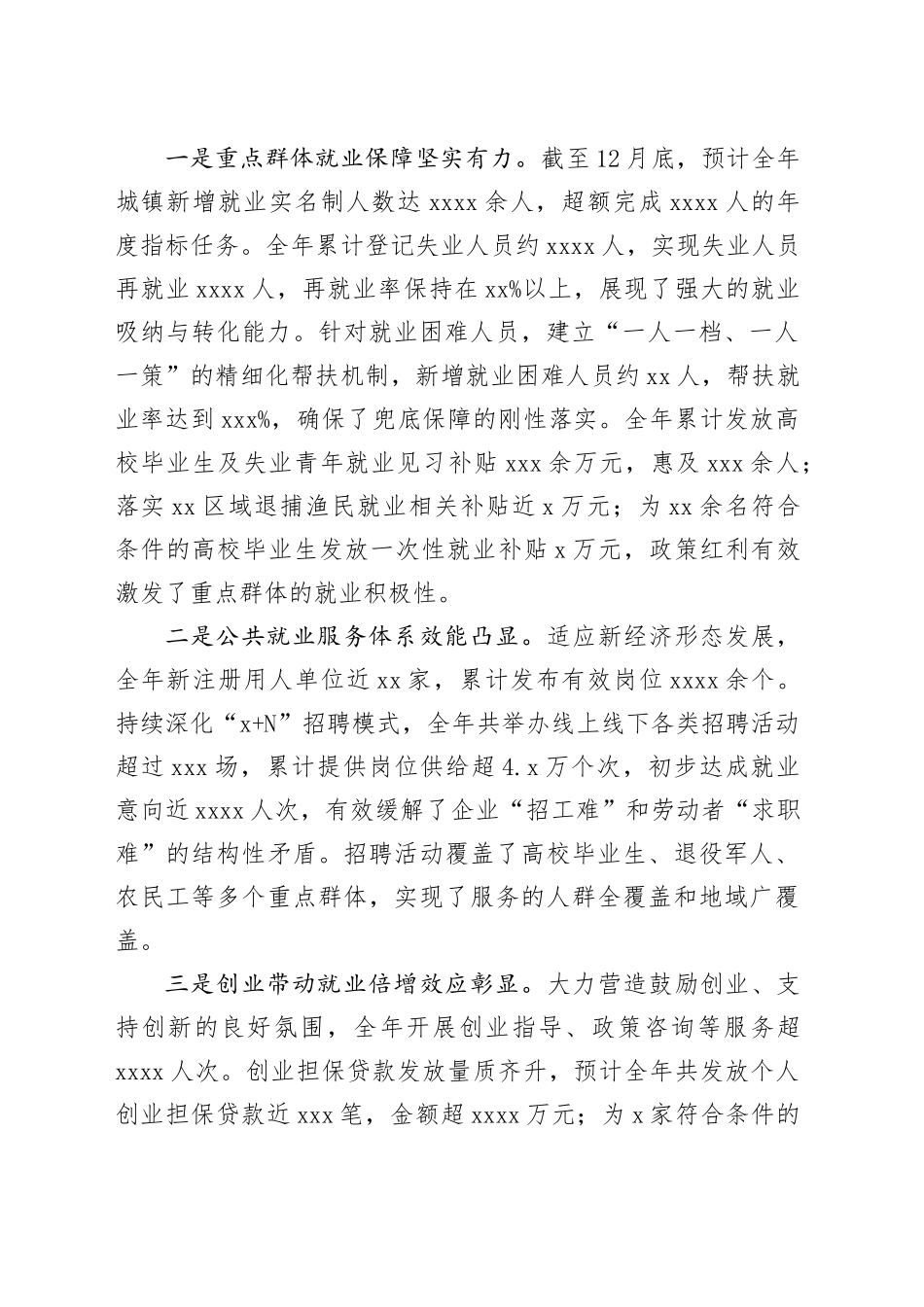 一是重点群体就业保障坚实有力。截至12月底，预计全年城镇新增就业实名制人数达xxxx余人，超额完成xxxx人的年度指标任务。全年累计登记失业人员约xxxx人，实现失业人员再就业xxxx人，再就业率保持在xx%以上，展现了强大的就业吸纳与转化能力。针对就业困难人员，建立“一人一档、一人一策”的精细化帮扶机制，新增就业困难人员约xx人，帮扶就业率达到xxx%，确保了兜底保障的刚性落实。全年累计发放高校毕业生及失业青年就业见习补贴xxx余万元，惠及xxx余人；落实xx区域退捕渔民就业相关补贴近x万元；为xx余名符合条件的高校毕业生发放一次性就业补贴x万元，政策红利有效激发了重点群体的就业积极性。

二是公共就业服务体系效能凸显。适应新经济形态发展，全年新注册用人单位近xx家，累计发布有效岗位xxxx余个。持续深化“x+N”招聘模式，全年共举办线上线下各类招聘活动超过xxx场，累计提供岗位供给超4.x万个次，初步达成就业意向近xxxx人次，有效缓解了企业“招工难”和劳动者“求职难”的结构性矛盾。招聘活动覆盖了高校毕业生、退役军人、农民工等多个重点群体，实现了服务的人群全覆盖和地域广覆盖。

三是创业带动就业倍增效应彰显。大力营造鼓励创业、支持创新的良好氛围，全年开展创业指导、政策咨询等服务超xxxx人次。创业担保贷款发放量质齐升，预计全年共发放个人创业担保贷款近xxx笔，金额超xxxx万元；为x家符合条件的